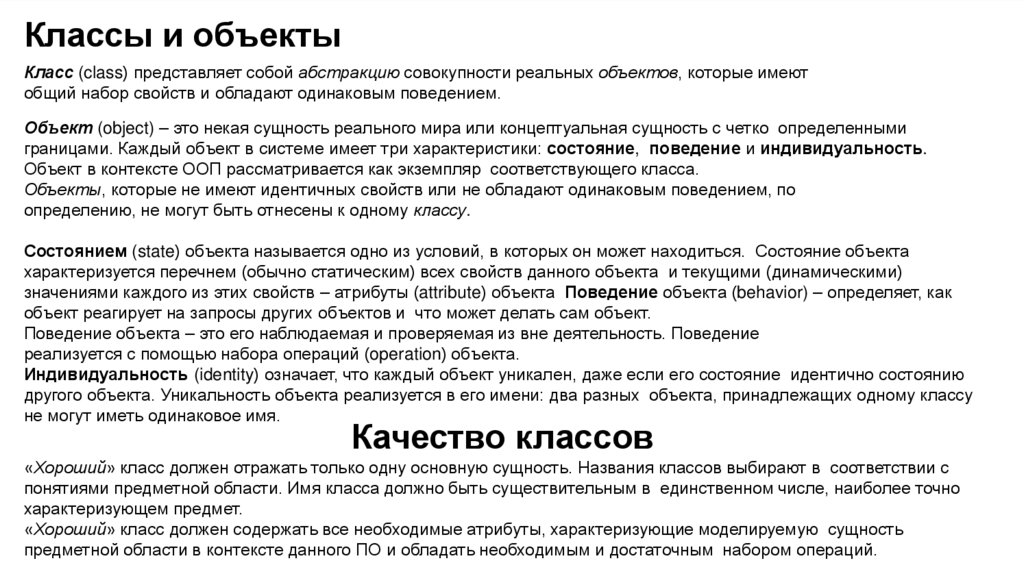 Классы и объекты

Класс (class) представляет собой абстракцию совокупности реальных объектов, которые имеют общий набор свойств и обладают одинаковым поведением.

Объект (object) – это некая сущность реального мира или концептуальная сущность с четко определенными границами. Каждый объект в системе имеет три характеристики: состояние, поведение и индивидуальность. Объект в контексте ООП рассматривается как экземпляр соответствующего класса.
Объекты, которые не имеют идентичных свойств или не обладают одинаковым поведением, по определению, не могут быть отнесены к одному классу.

Состоянием (state) объекта называется одно из условий, в которых он может находиться. Состояние объекта характеризуется перечнем (обычно статическим) всех свойств данного объекта и текущими (динамическими) значениями каждого из этих свойств – атрибуты (attribute) объекта Поведение объекта (behavior) – определяет, как объект реагирует на запросы других объектов и что может делать сам объект.
Поведение объекта – это его наблюдаемая и проверяемая из вне деятельность. Поведение реализуется с помощью набора операций (operation) объекта.
Индивидуальность (identity) означает, что каждый объект уникален, даже если его состояние идентично состоянию другого объекта. Уникальность объекта реализуется в его имени: два разных объекта, принадлежащих одному классу не могут иметь одинаковое имя.

Качество классов

«Хороший» класс должен отражать только одну основную сущность. Названия классов выбирают в соответствии с понятиями предметной области. Имя класса должно быть существительным в единственном числе, наиболее точно характеризующим предмет.
«Хороший» класс должен содержать все необходимые атрибуты, характеризующие моделируемую сущность предметной области в контексте данного ПО и обладать необходимым и достаточным набором операций.